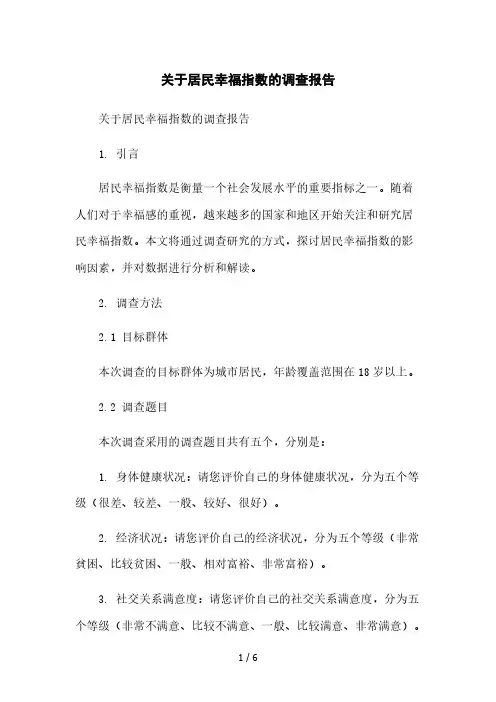 关于居民幸福指数的调查报告

关于居民幸福指数的调查报告

1. 引言

居民幸福指数是衡量一个社会发展水平的重要指标之一。随着人们对于幸福感的重视，越来越多的国家和地区开始关注和研究居民幸福指数。本文将通过调查研究的方式，探讨居民幸福指数的影响因素，并对数据进行分析和解读。

2. 调查方法

2.1 目标群体

本次调查的目标群体为城市居民，年龄覆盖范围在18岁以上。

2.2 调查题目

本次调查采用的调查题目共有五个，分别是：

1. 身体健康状况：请您评价自己的身体健康状况，分为五个等级（很差、较差、一般、较好、很好）。

2. 经济状况：请您评价自己的经济状况，分为五个等级（非常贫困、比较贫困、一般、相对富裕、非常富裕）。

3. 社交关系满意度：请您评价自己的社交关系满意度，分为五个等级（非常不满意、比较不满意、一般、比较满意、非常满意）。

1 / 6